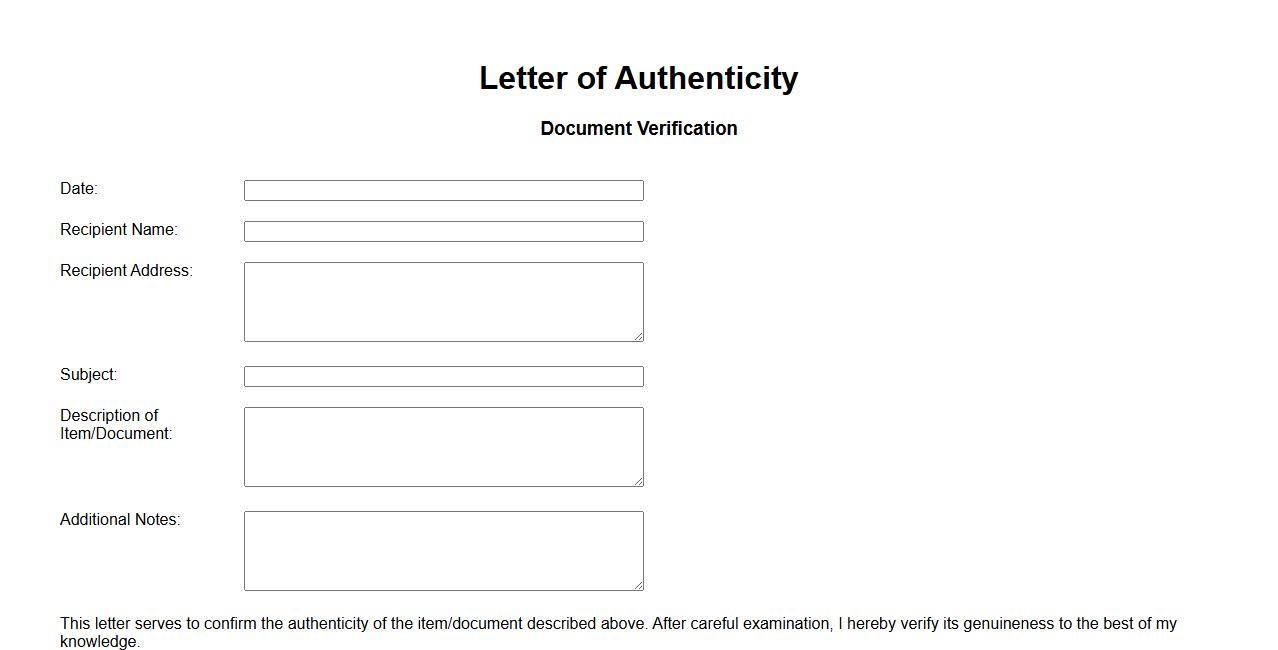 Letter of Authenticity

Document Verification

Date:

Recipient Name:

Recipient Address:

Subject:

Description of Item/Document:

Additional Notes:

This letter serves to confirm the authenticity of the item/document described above. After careful examination, I hereby verify its genuineness to the best of my knowledge.